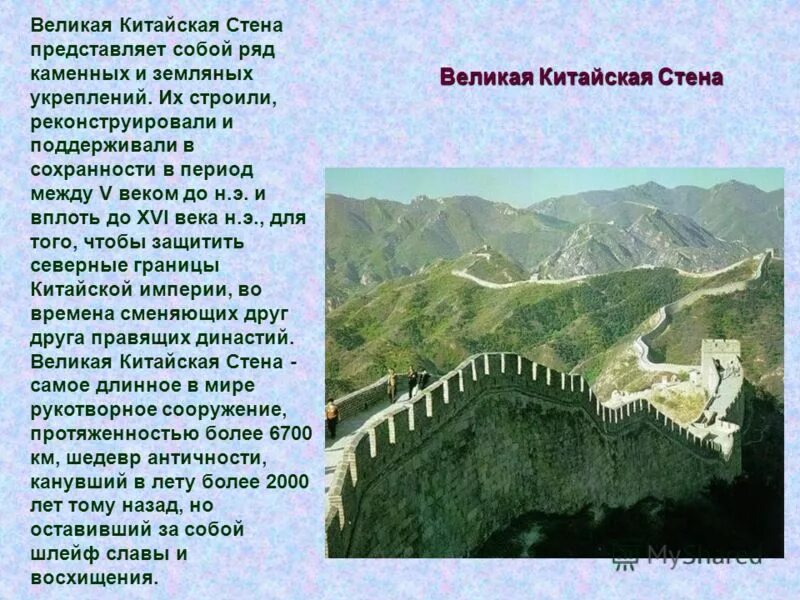 Великая Китайская Стена представляет собой ряд каменных и земляных укреплений. Их строили, реконструировали и поддерживали в сохранности в период между V веком до н.э. и вплоть до XVI века н.э., для того, чтобы защитить северные границы Китайской империи, во времена сменяющих друг друга правящих династий. Великая Китайская Стена - самое длинное в мире рукотворное сооружение, протяженностью более 6700 км, шедевр античности, канувший в лету более 2000 лет тому назад, но оставивший за собой шлейф славы и восхищения.

Великая Китайская Стена

MyShared